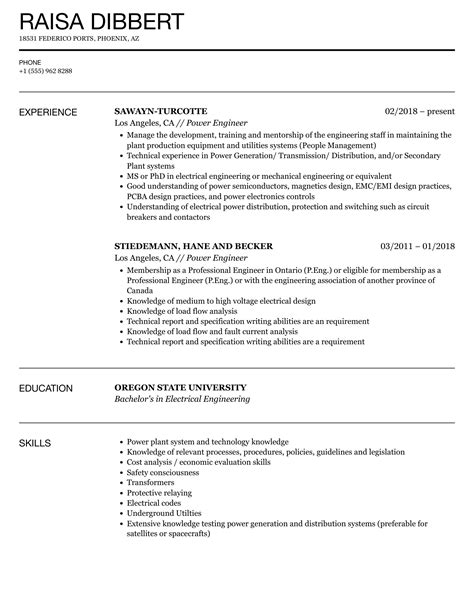 RAISA DIBBERT
18531 FEDERICO PORTS, PHOENIX, AZ

PHONE
+1 (555) 962 8288

EXPERIENCE

SAWAYN-TURCOTTE
02/2018 – present
Los Angeles, CA // Power Engineer
- Manage the development, training and mentorship of the engineering staff in maintaining the plant production equipment and utilities systems (People Management)
- Technical experience in Power Generation/ Transmission/ Distribution, and/or Secondary Plant systems
- MS or PhD in electrical engineering or mechanical engineering or equivalent
- Good understanding of power semiconductors, magnetics design, EMC/EMI design practices, PCBA design practices, and power electronics controls
- Understanding of electrical power distribution, protection and switching such as circuit breakers and contactors

STIEDEMANN, HANE AND BECKER
03/2011 – 01/2018
Los Angeles, CA // Power Engineer
- Membership as a Professional Engineer in Ontario (P.Eng.) or eligible for membership as a Professional Engineer (P.Eng.) or with the engineering association of another province of Canada
- Knowledge of medium to high voltage electrical design
- Knowledge of load flow analysis
- Technical report and specification writing abilities are an requirement
- Knowledge of load flow and fault current analysis
- Technical report and specification writing abilities are a requirement

EDUCATION

OREGON STATE UNIVERSITY
Bachelor's in Electrical Engineering

SKILLS

- Power plant system and technology knowledge
- Knowledge of relevant processes, procedures, policies, guidelines and legislation
- Cost analysis / economic evaluation skills
- Safety consciousness
- Transformers
- Protective relaying
- Electrical codes
- Underground Utilties
- Extensive knowledge testing power generation and distribution systems (preferable for satellites or spacecrafts)